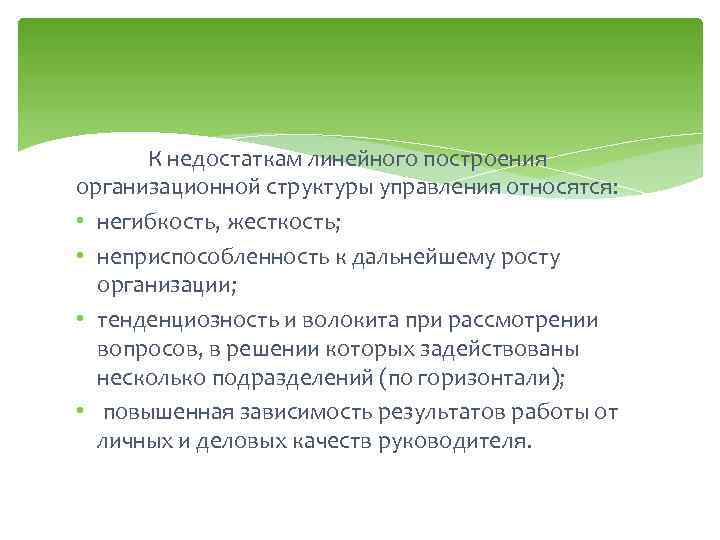 К недостаткам линейного построения организационной структуры управления относятся:

• негибкость, жесткость;
• неприспособленность к дальнейшему росту организации;
• тенденциозность и волокита при рассмотрении вопросов, в решении которых задействованы несколько подразделений (по горизонтали);
• повышенная зависимость результатов работы от личных и деловых качеств руководителя.